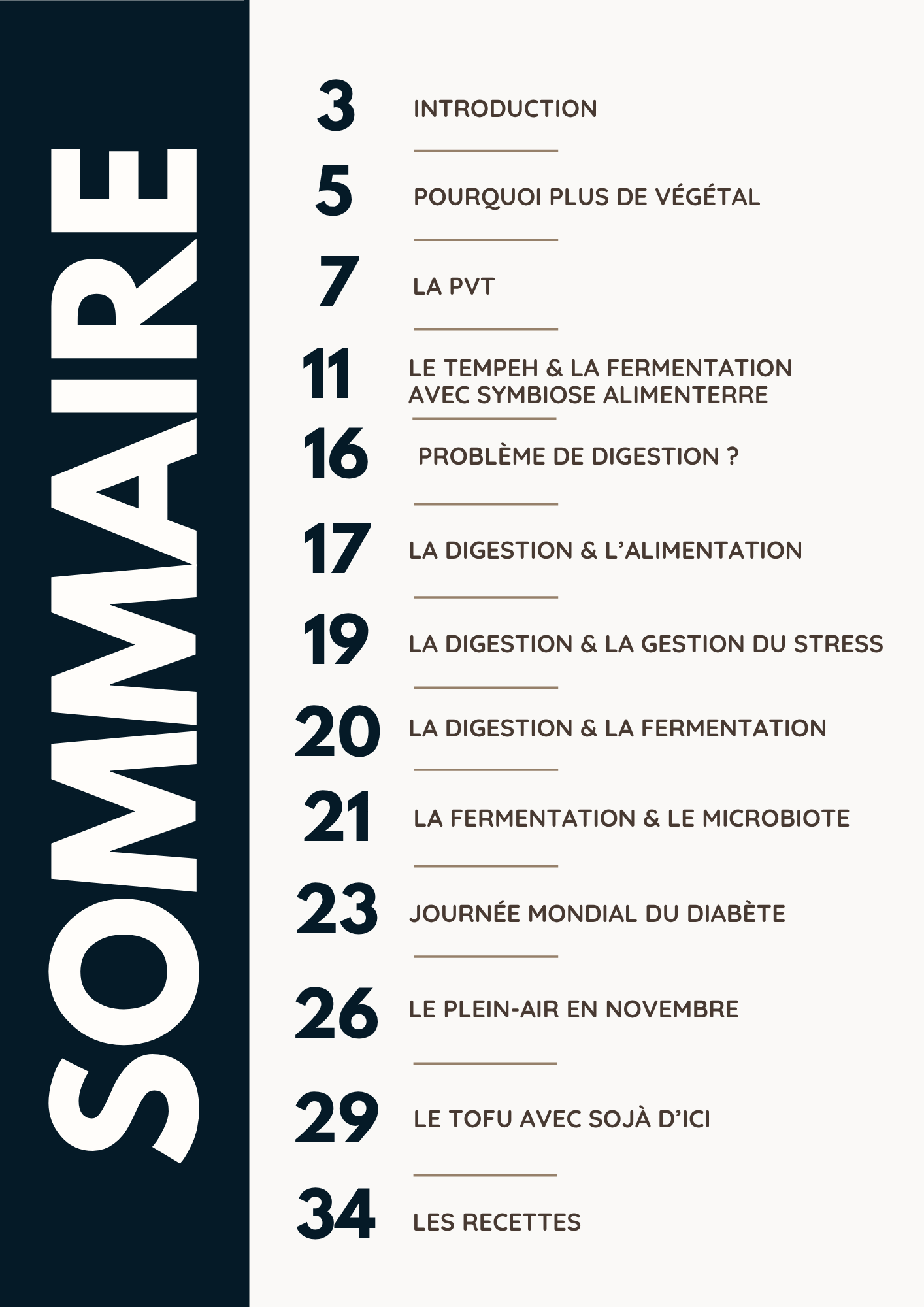 SOMMAIRE

3 INTRODUCTION

5 POURQUOI PLUS DE VÉGÉTAL

7 LA PVT

11 LE TEMPEH & LA FERMENTATION AVEC SYMBIOSE ALIMENTERRE

16 PROBLÈME DE DIGESTION ?

17 LA DIGESTION & L'ALIMENTATION

19 LA DIGESTION & LA GESTION DU STRESS

20 LA DIGESTION & LA FERMENTATION

21 LA FERMENTATION & LE MICROBIOTE

23 JOURNÉE MONDIAL DU DIABÈTE

26 LE PLEIN-AIR EN NOVEMBRE

29 LE TOFU AVEC SOJÀ D'ICI

34 LES RECETTES